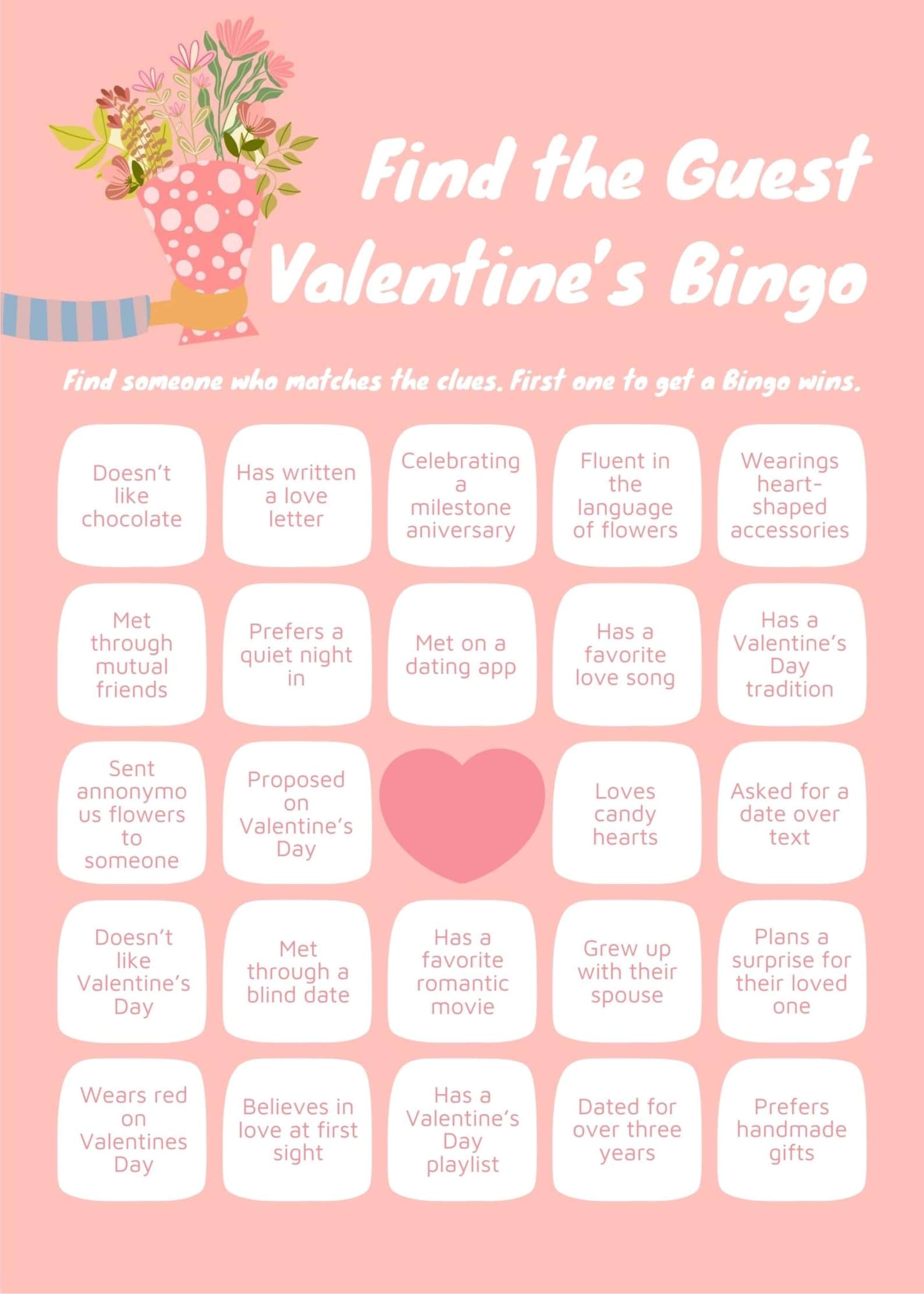 Find the Guest Valentine's Bingo

Find someone who matches the clues. First one to get a Bingo wins.

| | | | | |
|---|---|---|---|---|
| Doesn't like chocolate | Has written a love letter | Celebrating a milestone aniversary | Fluent in the language of flowers | Wearings heart-shaped accessories |
| Met through mutual friends | Prefers a quiet night in | Met on a dating app | Has a favorite love song | Has a Valentine's Day tradition |
| Sent annonymous flowers to someone | Proposed on Valentine's Day | | Loves candy hearts | Asked for a date over text |
| Doesn't like Valentine's Day | Met through a blind date | Has a favorite romantic movie | Grew up with their spouse | Plans a surprise for their loved one |
| Wears red on Valentines Day | Believes in love at first sight | Has a Valentine's Day playlist | Dated for over three years | Prefers handmade gifts |